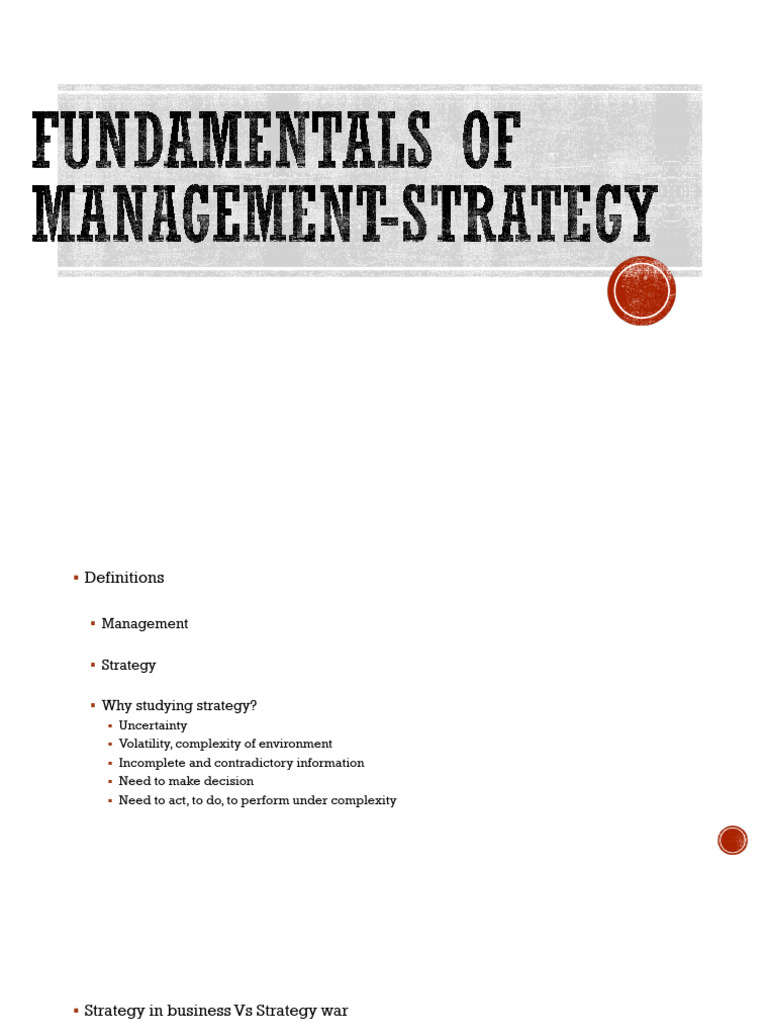 FUNDAMENTALS OF MANAGEMENT-STRATEGY

• Definitions

• Management

• Strategy

• Why studying strategy?

• Uncertainty
• Volatility, complexity of environment
• Incomplete and contradictory information
• Need to make decision
• Need to act, to do, to perform under complexity

• Strategy in business Vs Strategy war